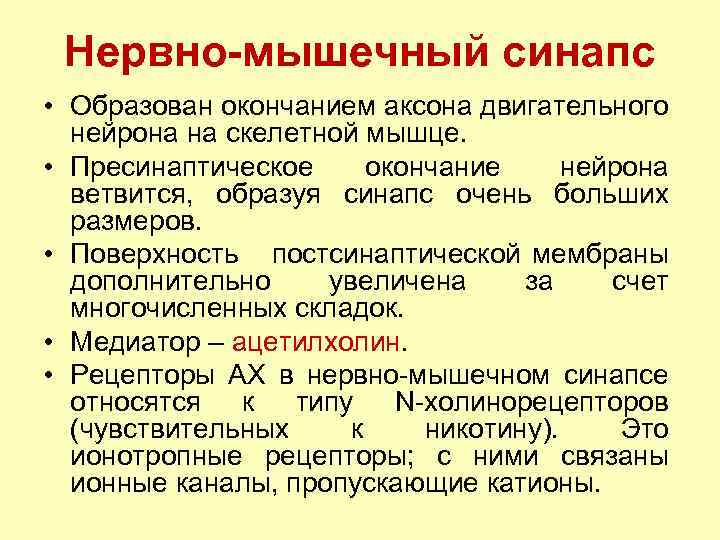 Нервно-мышечный синапс

• Образован окончанием аксона двигательного нейрона на скелетной мышце.

• Пресинаптическое окончание нейрона ветвится, образуя синапс очень больших размеров.

• Поверхность постсинаптической мембраны дополнительно увеличена за счет многочисленных складок.

• Медиатор – ацетилхолин.

• Рецепторы АХ в нервно-мышечном синапсе относятся к типу N-холинорецепторов (чувствительных к никотину). Это ионотропные рецепторы; с ними связаны ионные каналы, пропускающие катионы.